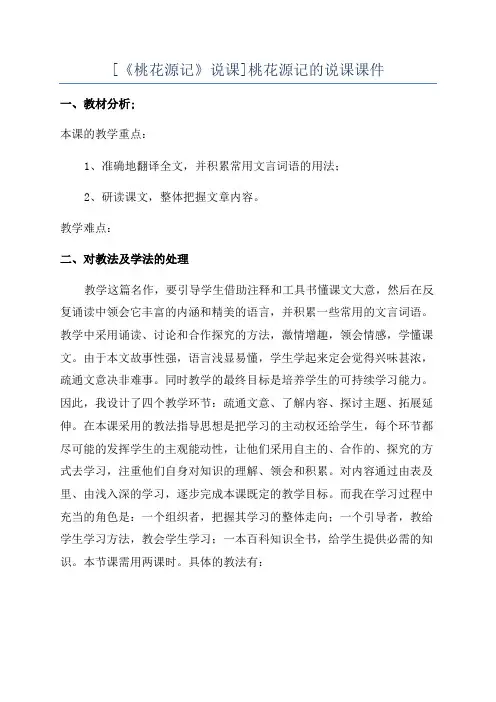 [《桃花源记》说课]桃花源记的说课课件

一、教材分析：

本课的教学重点：

1、准确地翻译全文，并积累常用文言词语的用法；

2、研读课文，整体把握文章内容。

教学难点：

二、对教法及学法的处理

教学这篇名作，要引导学生借助注释和工具书懂课文大意，然后在反复诵读中领会它丰富的内涵和精美的语言，并积累一些常用的文言词语。教学中采用诵读、讨论和合作探究的方法，激情增趣，领会情感，学懂课文。由于本文故事性强，语言浅显易懂，学生学起来定会觉得兴味甚浓，疏通文意决非难事。同时教学的最终目标是培养学生的可持续学习能力。因此，我设计了四个教学环节：疏通文意、了解内容、探讨主题、拓展延伸。在本课采用的教法指导思想是把学习的主动权还给学生，每个环节都尽可能的发挥学生的主观能动性，让他们采用自主的、合作的、探究的方式去学习，注重他们自身对知识的理解、领会和积累。对内容通过由表及里、由浅入深的学习，逐步完成本课既定的教学目标。而我在学习过程中充当的角色是：一个组织者，把握其学习的整体走向；一个引导者，教给学生学习方法，教会学生学习；一本百科知识全书，给学生提供必需的知识。本节课需用两课时。具体的教法有：